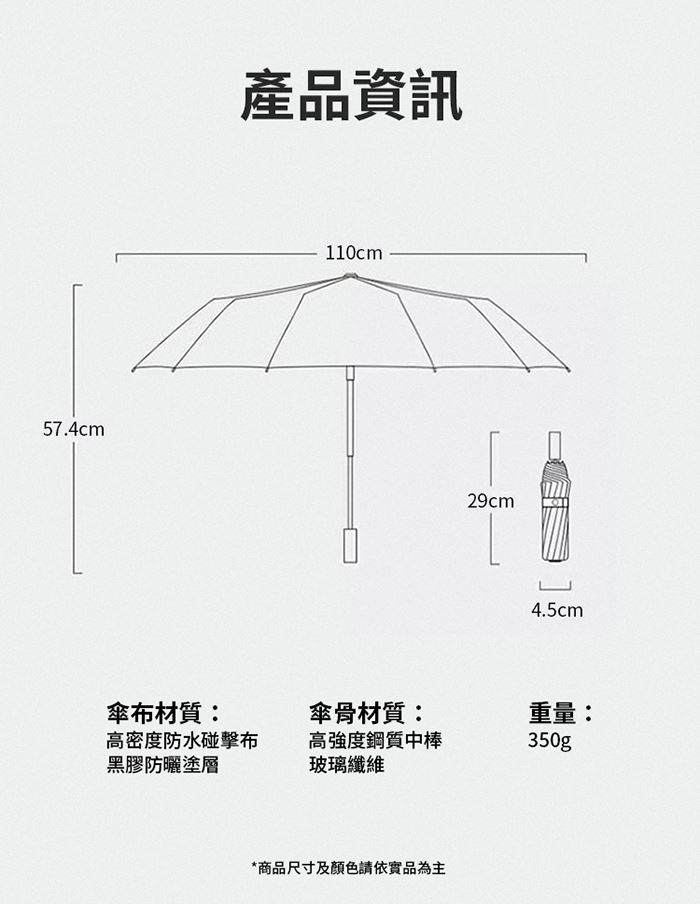 產品資訊

110cm

57.4cm

29cm

4.5cm

傘布材質：
高密度防水碰擊布
黑膠防曬塗層

傘骨材質：
高強度鋼質中棒
玻璃纖維

重量：
350g

*商品尺寸及顏色請依實品為主